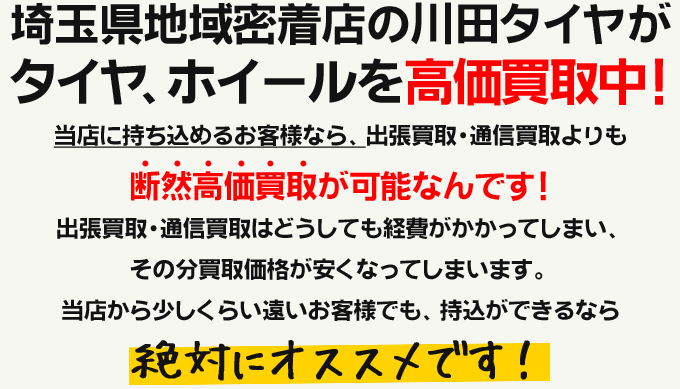 埼玉県地域密着店の川田タイヤが
タイヤ、ホイールを高価買取中！

当店に持ち込めるお客様なら、出張買取・通信買取よりも
断然高価買取が可能なんです！
出張買取・通信買取はどうしても経費がかかってしまい、
その分買取価格が安くなってしまいます。
当店から少しくらい遠いお客様でも、持込ができるなら
絶対にオススメです！